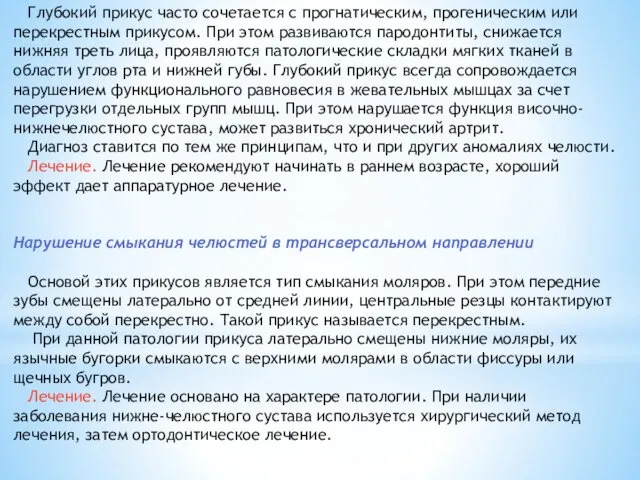 Глубокий прикус часто сочетается с прогнатическим, прогеническим или перекрестным прикусом. При этом развиваются пародонтиты, снижается нижняя треть лица, проявляются патологические складки мягких тканей в области углов рта и нижней губы. Глубокий прикус всегда сопровождается нарушением функционального равновесия в жевательных мышцах за счет перегрузки отдельных групп мышц. При этом нарушается функция височно-нижнечелюстного сустава, может развиться хронический артрит.
Диагноз ставится по тем же принципам, что и при других аномалиях челюсти.
Лечение. Лечение рекомендуют начинать в раннем возрасте, хороший эффект дает аппаратурное лечение.

Нарушение смыкания челюстей в трансверсальном направлении

Основой этих прикусов является тип смыкания моляров. При этом передние зубы смещены латерально от средней линии, центральные резцы контактируют между собой перекрестно. Такой прикус называется перекрестным.
При данной патологии прикуса латерально смещены нижние моляры, их язычные бугорки смыкаются с верхними молярами в области фиссуры или щечных бугров.
Лечение. Лечение основано на характере патологии. При наличии заболевания нижне-челюстного сустава используется хирургический метод лечения, затем ортодонтическое лечение.